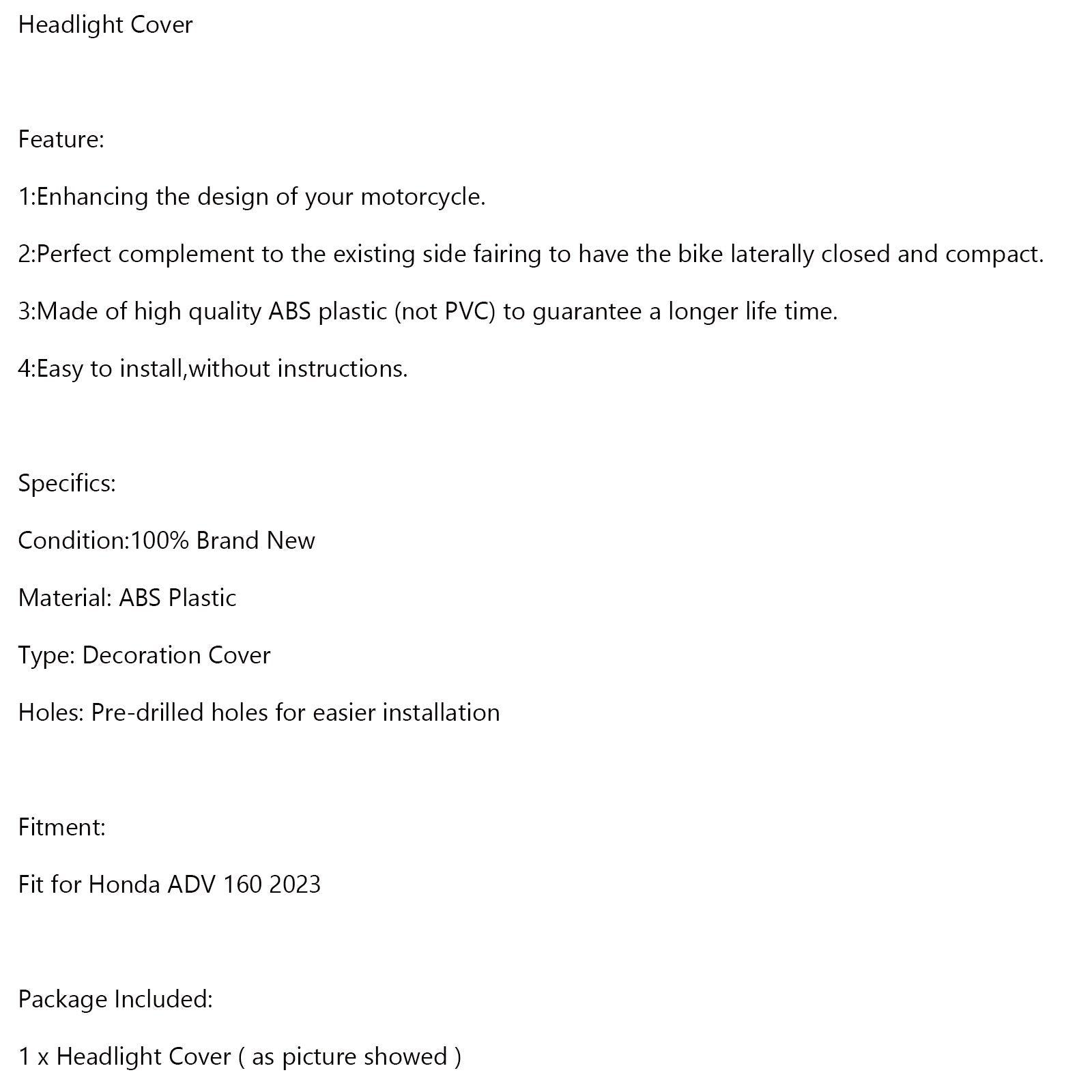 Headlight Cover

Feature:

1:Enhancing the design of your motorcycle.

2:Perfect complement to the existing side fairing to have the bike laterally closed and compact.

3:Made of high quality ABS plastic (not PVC) to guarantee a longer life time.

4:Easy to install,without instructions.

Specifics:

Condition:100% Brand New

Material: ABS Plastic

Type: Decoration Cover

Holes: Pre-drilled holes for easier installation

Fitment:

Fit for Honda ADV 160 2023

Package Included:

1 x Headlight Cover ( as picture showed )